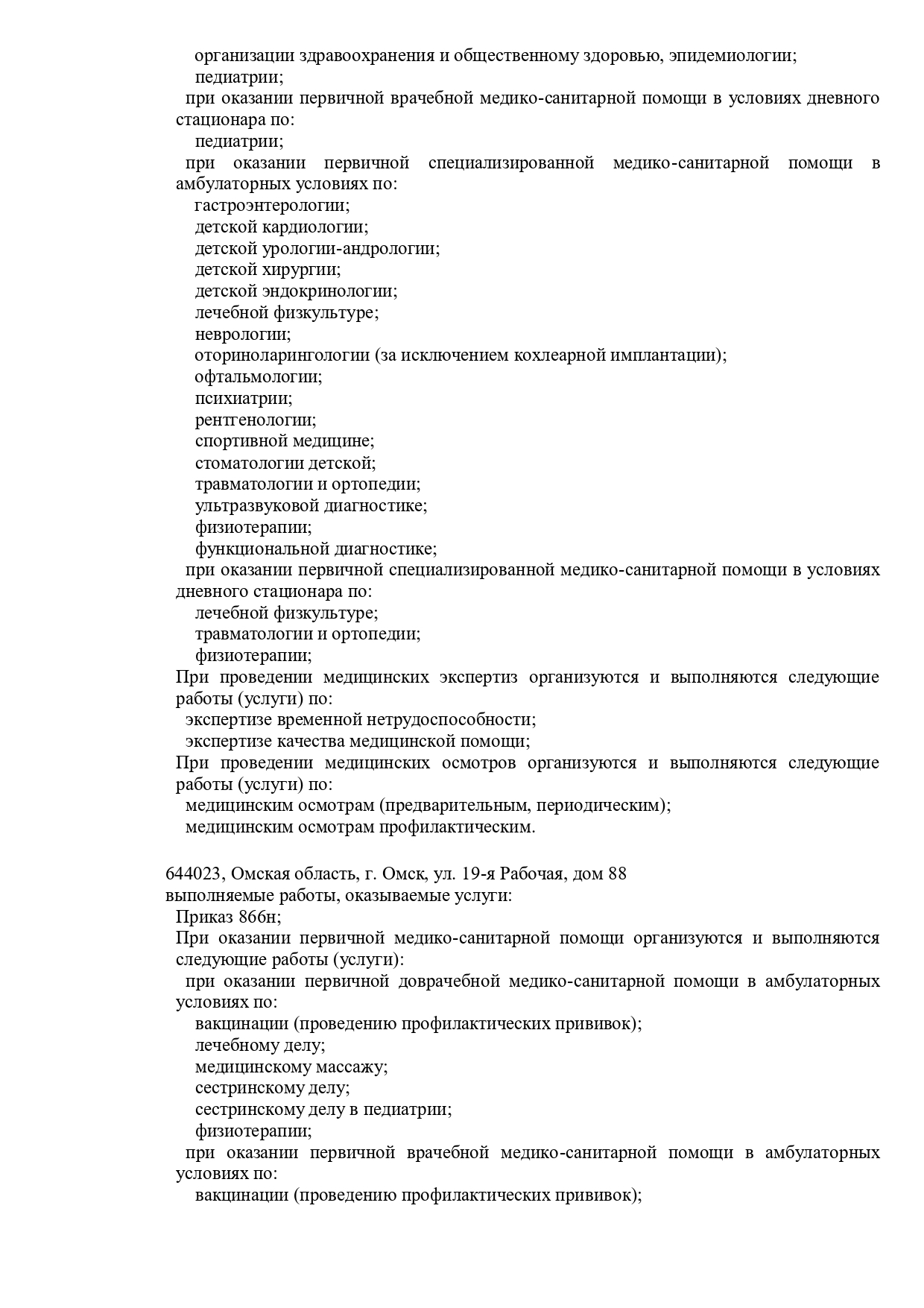 организации здравоохранения и общественному здоровью, эпидемиологии;
педиатрии;
при оказании первичной врачебной медико-санитарной помощи в условиях дневного стационара по:
педиатрии;
при оказании первичной специализированной медико-санитарной помощи в амбулаторных условиях по:
гастроэнтерологии;
детской кардиологии;
детской урологии-андрологии;
детской хирургии;
детской эндокринологии;
лечебной физкультуре;
неврологии;
оториноларингологии (за исключением кохлеарной имплантации);
офтальмологии;
психиатрии;
рентгенологии;
спортивной медицине;
стоматологии детской;
травматологии и ортопедии;
ультразвуковой диагностике;
физиотерапии;
функциональной диагностике;
при оказании первичной специализированной медико-санитарной помощи в условиях дневного стационара по:
лечебной физкультуре;
травматологии и ортопедии;
физиотерапии;
При проведении медицинских экспертиз организуются и выполняются следующие работы (услуги) по:
экспертизе временной нетрудоспособности;
экспертизе качества медицинской помощи;
При проведении медицинских осмотров организуются и выполняются следующие работы (услуги) по:
медицинским осмотрам (предварительным, периодическим);
медицинским осмотрам профилактическим.

644023, Омская область, г. Омск, ул. 19-я Рабочая, дом 88
выполняемые работы, оказываемые услуги:
Приказ 866н;
При оказании первичной медико-санитарной помощи организуются и выполняются следующие работы (услуги):
при оказании первичной доврачебной медико-санитарной помощи в амбулаторных условиях по:
вакцинации (проведению профилактических прививок);
лечебному делу;
медицинскому массажу;
сестринскому делу;
сестринскому делу в педиатрии;
физиотерапии;
при оказании первичной врачебной медико-санитарной помощи в амбулаторных условиях по:
вакцинации (проведению профилактических прививок);